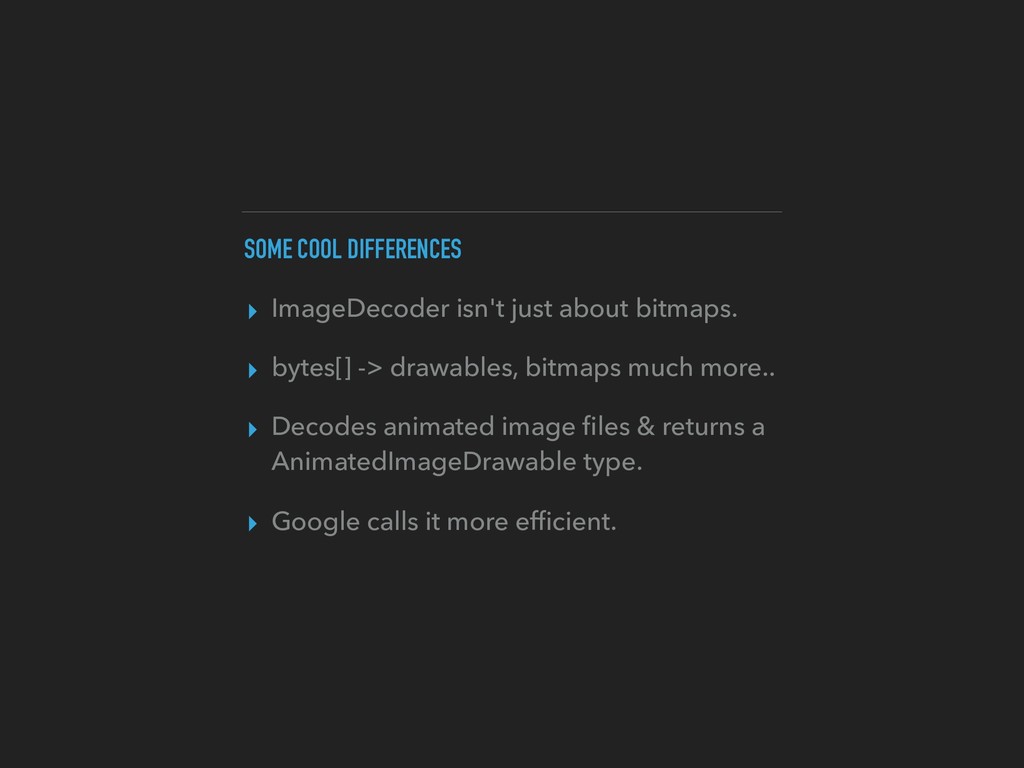 SOME COOL DIFFERENCES

▸ ImageDecoder isn't just about bitmaps.

▸ bytes[] -> drawables, bitmaps much more..

▸ Decodes animated image files & returns a AnimatedImageDrawable type.

▸ Google calls it more efficient.